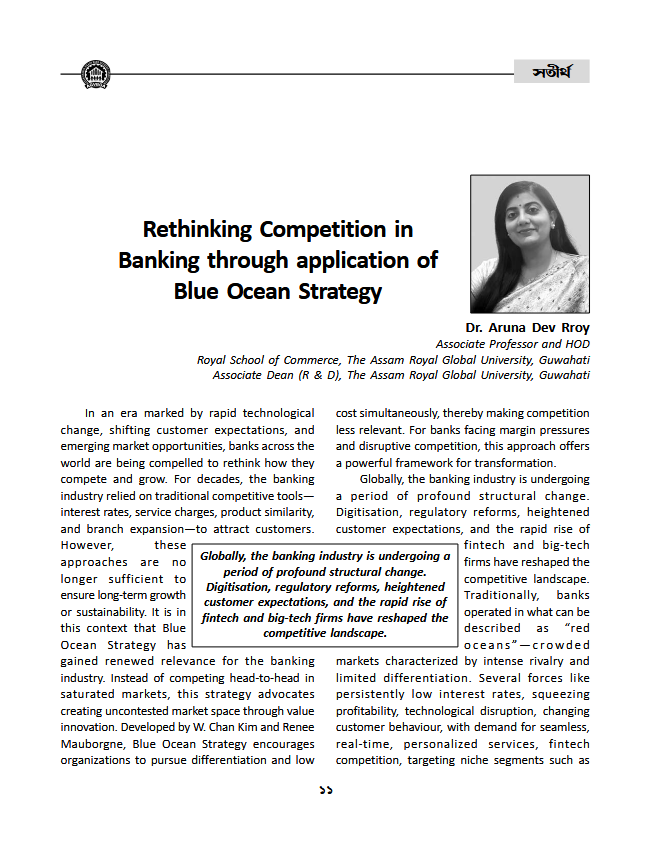 সতীর্থ

Rethinking Competition in Banking through application of Blue Ocean Strategy

Dr. Aruna Dev Rroy
Associate Professor and HOD
Royal School of Commerce, The Assam Royal Global University, Guwahati
Associate Dean (R & D), The Assam Royal Global University, Guwahati

In an era marked by rapid technological change, shifting customer expectations, and emerging market opportunities, banks across the world are being compelled to rethink how they compete and grow. For decades, the banking industry relied on traditional competitive tools—interest rates, service charges, product similarity, and branch expansion—to attract customers. However, these approaches are no longer sufficient to ensure long-term growth or sustainability. It is in this context that Blue Ocean Strategy has gained renewed relevance for the banking industry. Instead of competing head-to-head in saturated markets, this strategy advocates creating uncontested market space through value innovation. Developed by W. Chan Kim and Renee Mauborgne, Blue Ocean Strategy encourages organizations to pursue differentiation and low cost simultaneously, thereby making competition less relevant. For banks facing margin pressures and disruptive competition, this approach offers a powerful framework for transformation.

Globally, the banking industry is undergoing a period of profound structural change. Digitisation, regulatory reforms, heightened customer expectations, and the rapid rise of fintech and big-tech firms have reshaped the competitive landscape. Traditionally, banks operated in what can be described as "red oceans"—crowded markets characterized by intense rivalry and limited differentiation. Several forces like persistently low interest rates, squeezing profitability, technological disruption, changing customer behaviour, with demand for seamless, real-time, personalized services, fintech competition, targeting niche segments such as

Globally, the banking industry is undergoing a period of profound structural change. Digitisation, regulatory reforms, heightened customer expectations, and the rapid rise of fintech and big-tech firms have reshaped the competitive landscape.

১১